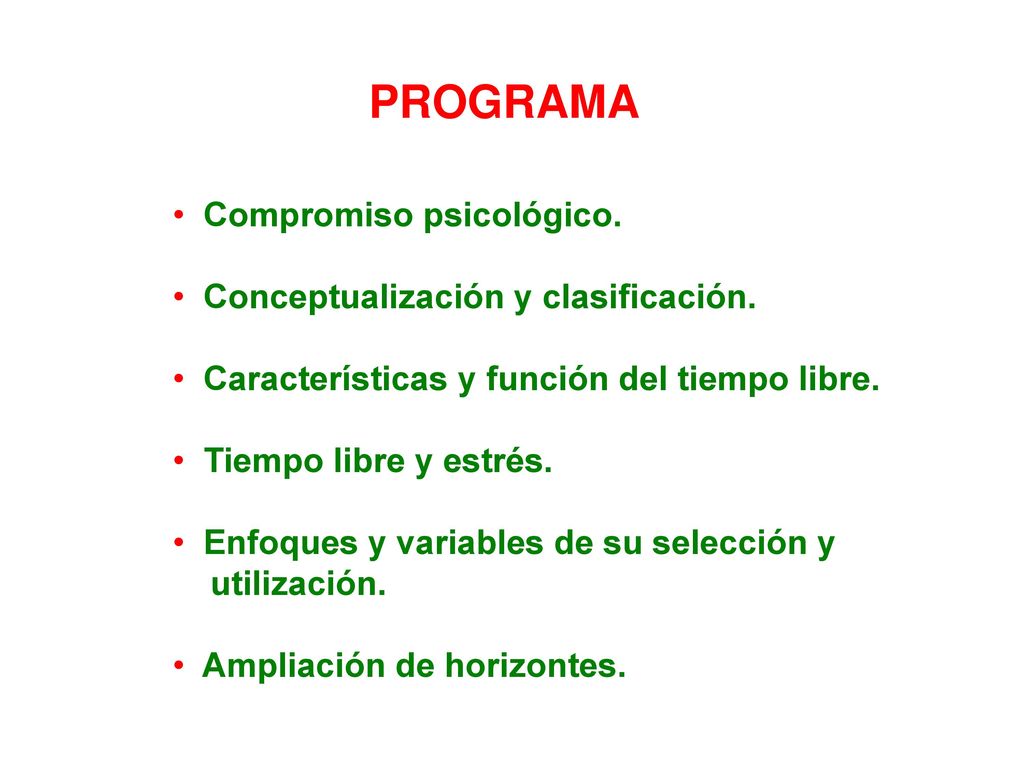 PROGRAMA

• Compromiso psicológico.

• Conceptualización y clasificación.

• Características y función del tiempo libre.

• Tiempo libre y estrés.

• Enfoques y variables de su selección y utilización.

• Ampliación de horizontes.